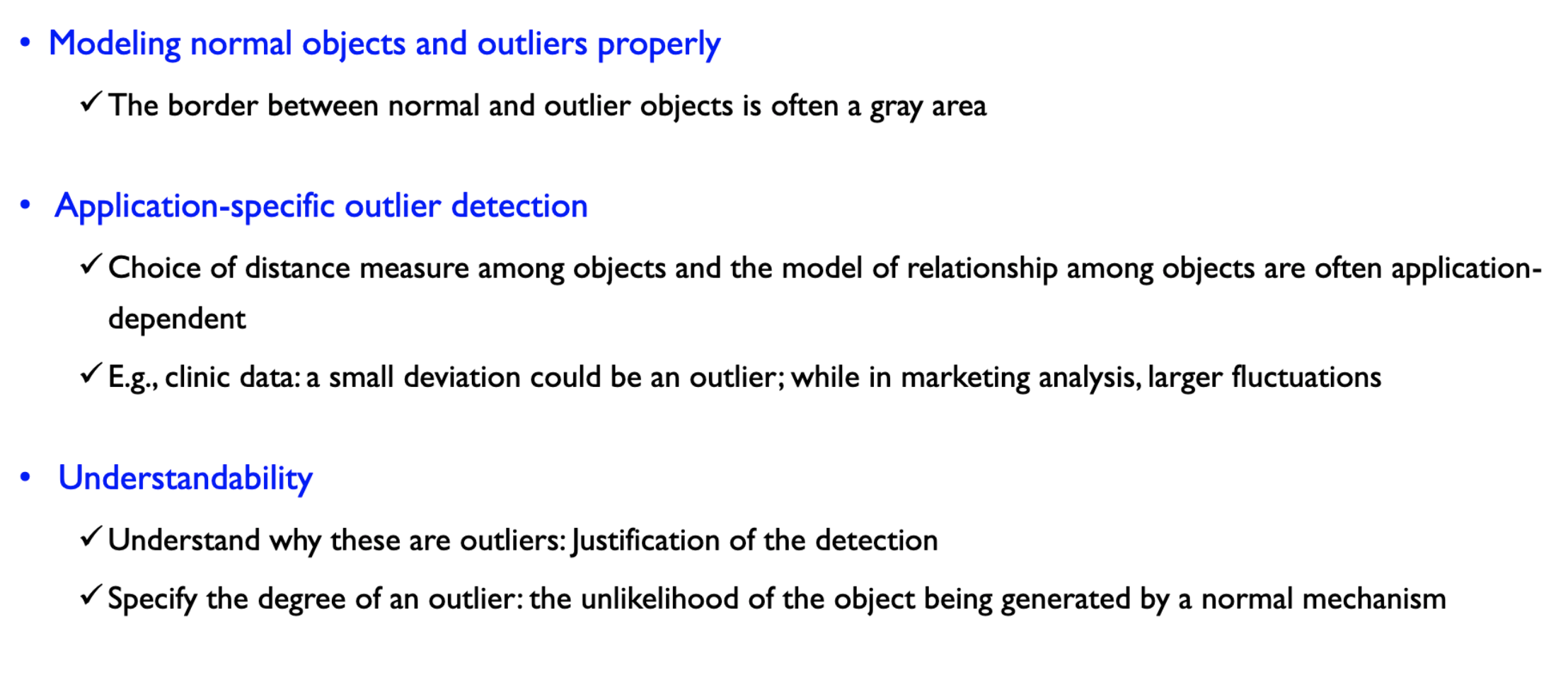 • Modeling normal objects and outliers properly

✓ The border between normal and outlier objects is often a gray area

• Application-specific outlier detection

✓ Choice of distance measure among objects and the model of relationship among objects are often application-dependent

✓ E.g., clinic data: a small deviation could be an outlier; while in marketing analysis, larger fluctuations

• Understandability

✓ Understand why these are outliers: Justification of the detection

✓ Specify the degree of an outlier: the unlikelihood of the object being generated by a normal mechanism